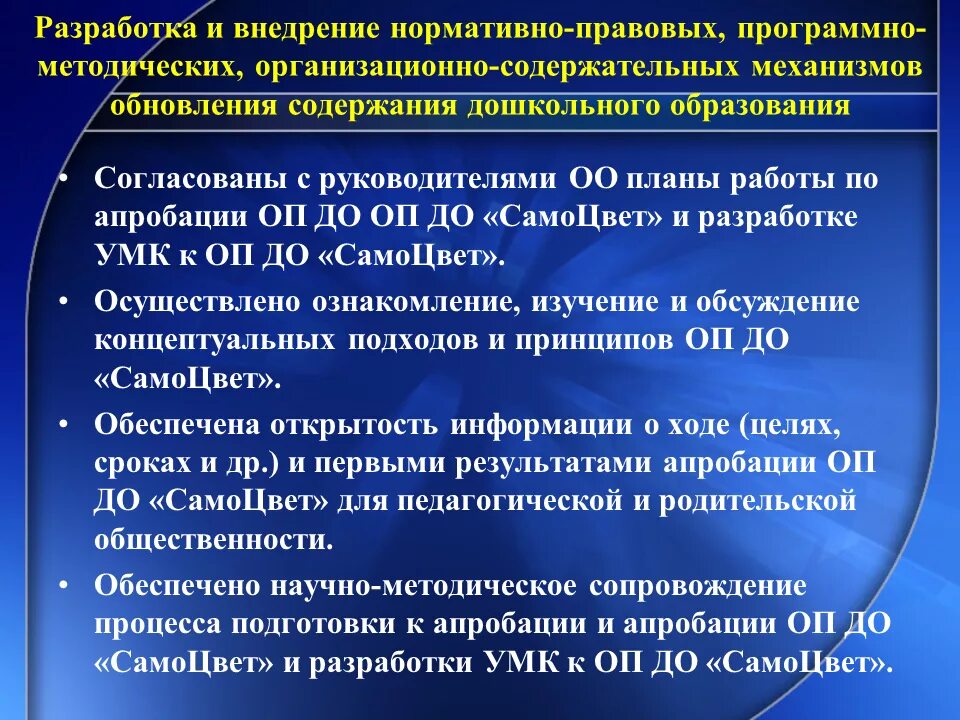 Разработка и внедрение нормативно-правовых, программно-методических, организационно-содержательных механизмов обновления содержания дошкольного образования

• Согласованы с руководителями ОО планы работы по апробации ОП ДО ОП ДО «СамоЦвет» и разработке УМК к ОП ДО «СамоЦвет».
• Осуществлено ознакомление, изучение и обсуждение концептуальных подходов и принципов ОП ДО «СамоЦвет».
• Обеспечена открытость информации о ходе (целях, сроках и др.) и первыми результатами апробации ОП ДО «СамоЦвет» для педагогической и родительской общественности.
• Обеспечено научно-методическое сопровождение процесса подготовки к апробации и апробации ОП ДО «СамоЦвет» и разработки УМК к ОП ДО «СамоЦвет».